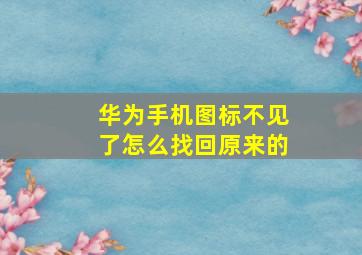 华为手机图标不见了怎么找回原来的